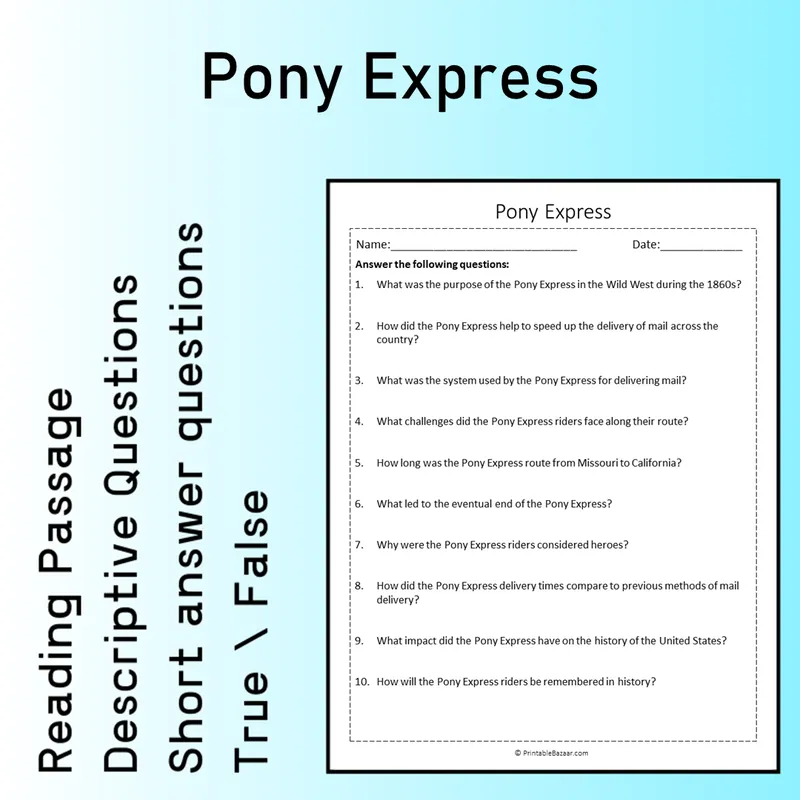 Pony Express

Reading Passage
Descriptive Questions
Short answer questions
True \ False

Pony Express

Name:____ Date:____

Answer the following questions:

1. What was the purpose of the Pony Express in the Wild West during the 1860s?

2. How did the Pony Express help to speed up the delivery of mail across the country?

3. What was the system used by the Pony Express for delivering mail?

4. What challenges did the Pony Express riders face along their route?

5. How long was the Pony Express route from Missouri to California?

6. What led to the eventual end of the Pony Express?

7. Why were the Pony Express riders considered heroes?

8. How did the Pony Express delivery times compare to previous methods of mail delivery?

9. What impact did the Pony Express have on the history of the United States?

10. How will the Pony Express riders be remembered in history?

© PrintableBazaar.com